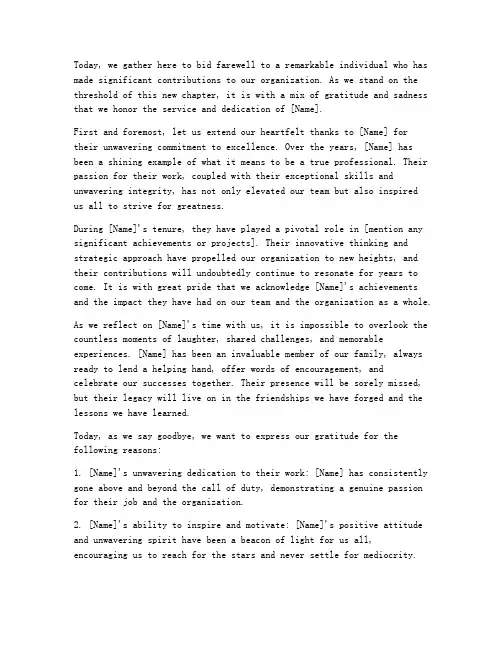 Today, we gather here to bid farewell to a remarkable individual who has made significant contributions to our organization. As we stand on the threshold of this new chapter, it is with a mix of gratitude and sadness that we honor the service and dedication of [Name].

First and foremost, let us extend our heartfelt thanks to [Name] for their unwavering commitment to excellence. Over the years, [Name] has been a shining example of what it means to be a true professional. Their passion for their work, coupled with their exceptional skills and unwavering integrity, has not only elevated our team but also inspired us all to strive for greatness.

During [Name]'s tenure, they have played a pivotal role in [mention any significant achievements or projects]. Their innovative thinking and strategic approach have propelled our organization to new heights, and their contributions will undoubtedly continue to resonate for years to come. It is with great pride that we acknowledge [Name]'s achievements and the impact they have had on our team and the organization as a whole.

As we reflect on [Name]'s time with us, it is impossible to overlook the countless moments of laughter, shared challenges, and memorable experiences. [Name] has been an invaluable member of our family, always ready to lend a helping hand, offer words of encouragement, and celebrate our successes together. Their presence will be sorely missed, but their legacy will live on in the friendships we have forged and the lessons we have learned.

Today, as we say goodbye, we want to express our gratitude for the following reasons:

1. [Name]'s unwavering dedication to their work: [Name] has consistently gone above and beyond the call of duty, demonstrating a genuine passion for their job and the organization.

2. [Name]'s ability to inspire and motivate: [Name]'s positive attitude and unwavering spirit have been a beacon of light for us all, encouraging us to reach for the stars and never settle for mediocrity.